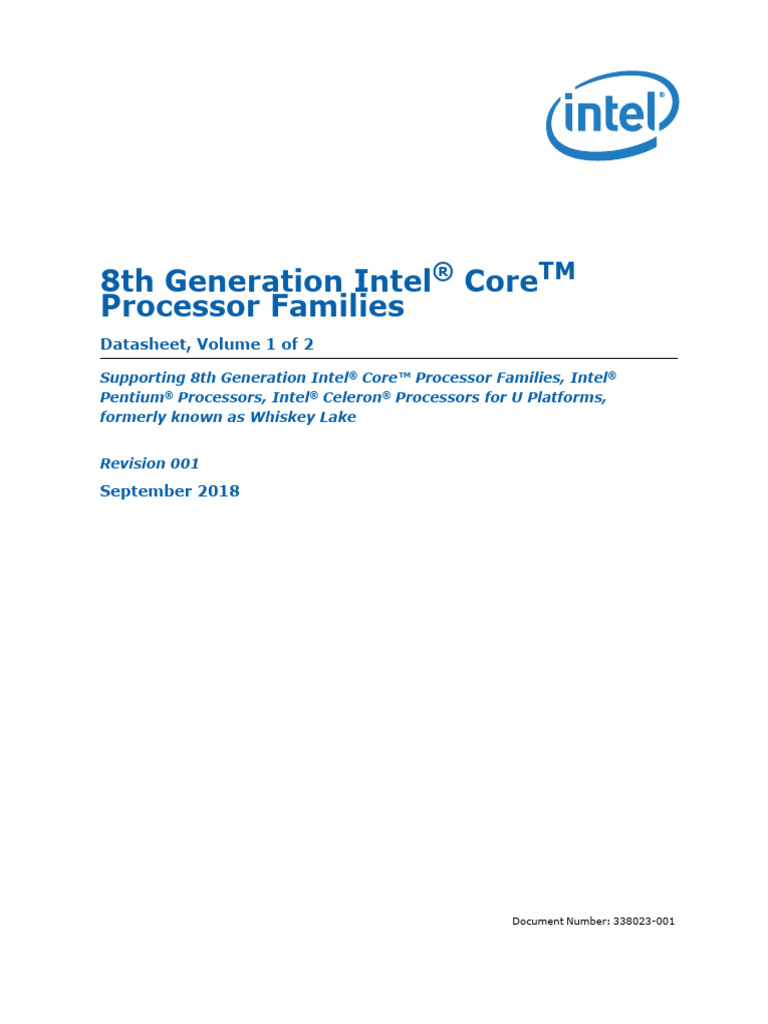 intel

8th Generation Intel® Core™ Processor Families

Datasheet, Volume 1 of 2

Supporting 8th Generation Intel® Core™ Processor Families, Intel® Pentium® Processors, Intel® Celeron® Processors for U Platforms, formerly known as Whiskey Lake

Revision 001

September 2018

Document Number: 338023-001